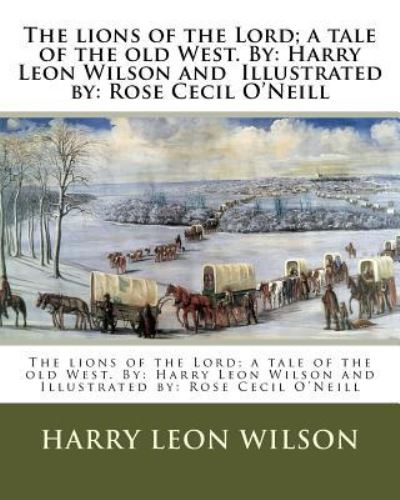 The lions of the Lord; a tale of the old West. By: Harry Leon Wilson and Illustrated by: Rose Cecil O'Neill

The lions of the Lord; a tale of the old West. By: Harry Leon Wilson and Illustrated by: Rose Cecil O'Neill

HARRY LEON WILSON